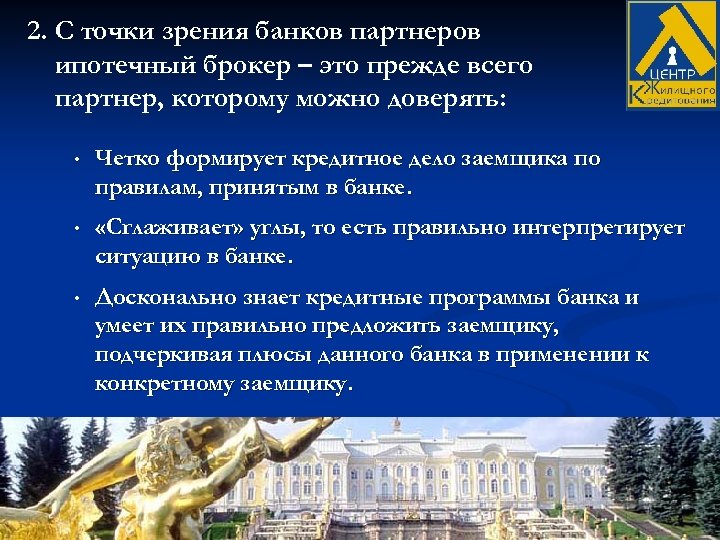 2. С точки зрения банков партнеров ипотечный брокер – это прежде всего партнер, которому можно доверять:

ЦЕНТР
Жилищного
Кредитования

• Четко формирует кредитное дело заемщика по правилам, принятым в банке.

• «Сглаживает» углы, то есть правильно интерпретирует ситуацию в банке.

• Досконально знает кредитные программы банка и умеет их правильно предложить заемщику, подчеркивая плюсы данного банка в применении к конкретному заемщику.